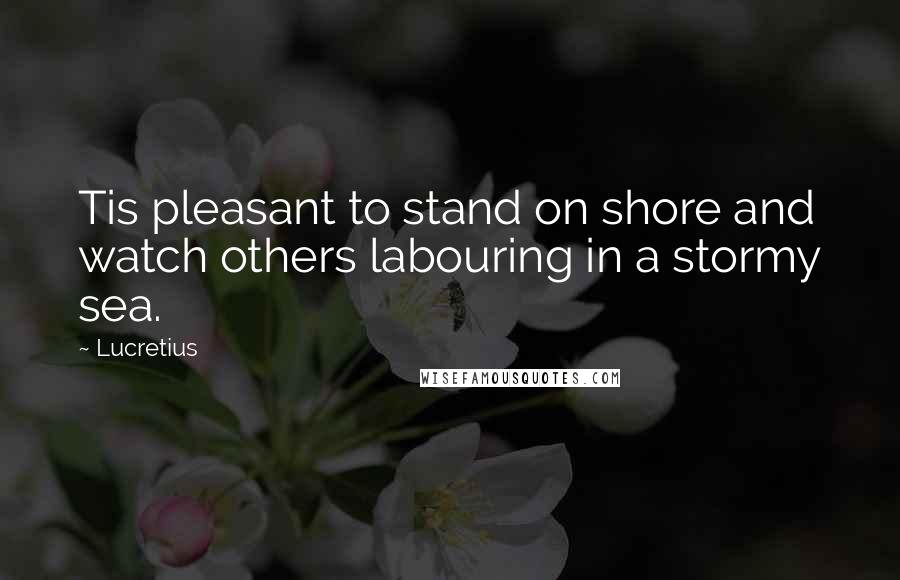 Tis pleasant to stand on shore and watch others labouring in a stormy sea.

~ Lucretius

WISEFAMOUSQUOTES.COM